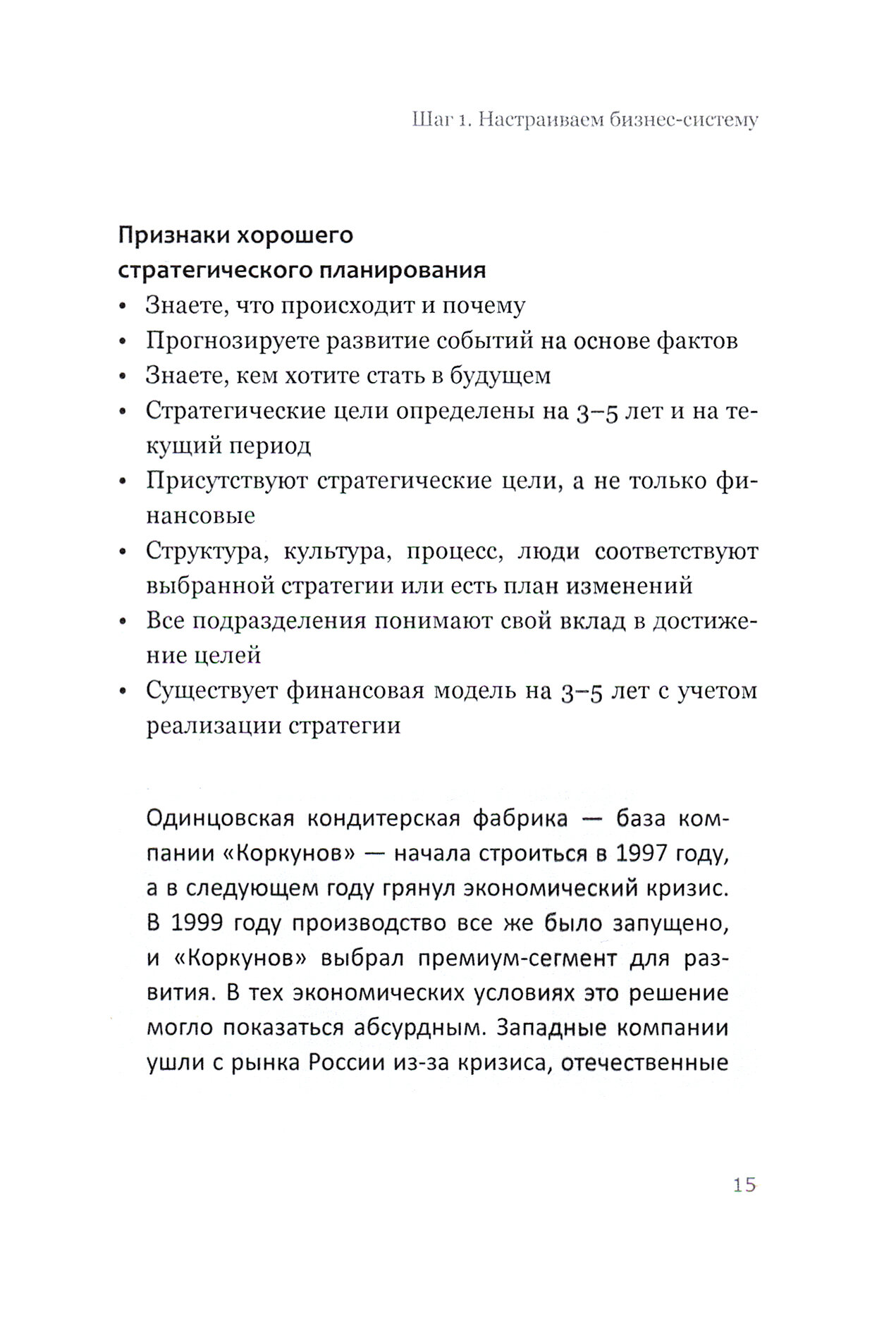 Шаг 1. Настраиваем бизнес-систему

Признаки хорошего стратегического планирования

• Знаете, что происходит и почему
• Прогнозируете развитие событий на основе фактов
• Знаете, кем хотите стать в будущем
• Стратегические цели определены на 3–5 лет и на текущий период
• Присутствуют стратегические цели, а не только финансовые
• Структура, культура, процесс, люди соответствуют выбранной стратегии или есть план изменений
• Все подразделения понимают свой вклад в достижение целей
• Существует финансовая модель на 3–5 лет с учетом реализации стратегии

Одинцовская кондитерская фабрика — база компании «Коркунов» — начала строиться в 1997 году, а в следующем году грянул экономический кризис. В 1999 году производство все же было запущено, и «Коркунов» выбрал премиум-сегмент для развития. В тех экономических условиях это решение могло показаться абсурдным. Западные компании ушли с рынка России из-за кризиса, отечественные

15